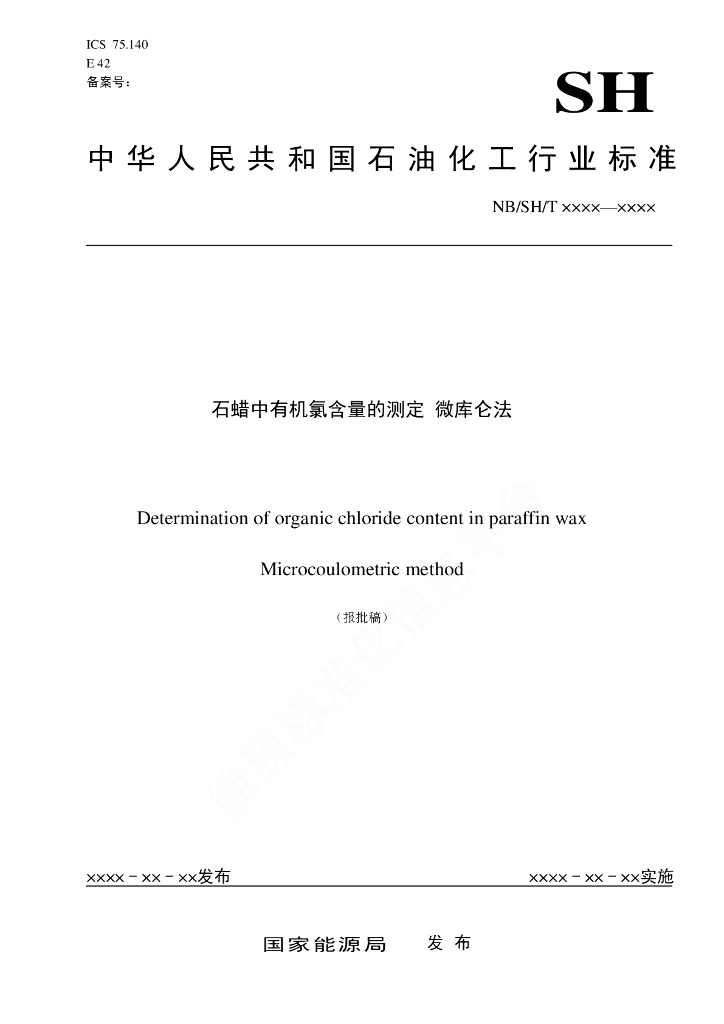 ICS 75.140
E 42
备案号：

SH

中华人民共和国石油化工行业标准

NB/SH/T ××××—××××

石蜡中有机氯含量的测定 微库仑法

Determination of organic chloride content in paraffin wax

Microcoulometric method

（报批稿）

能源标准化信息平台

××××－××－××发布

××××－××－××实施

国家能源局 发布